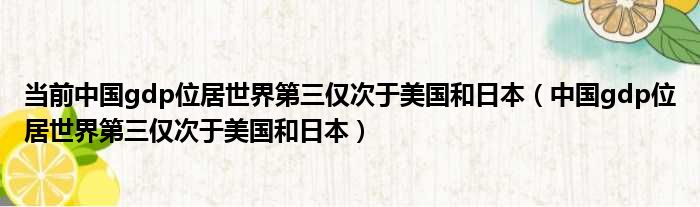 当前中国gdp位居世界第三仅次于美国和日本（中国gdp位居世界第三仅次于美国和日本）